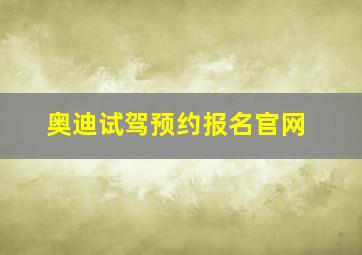 奥迪试驾预约报名官网